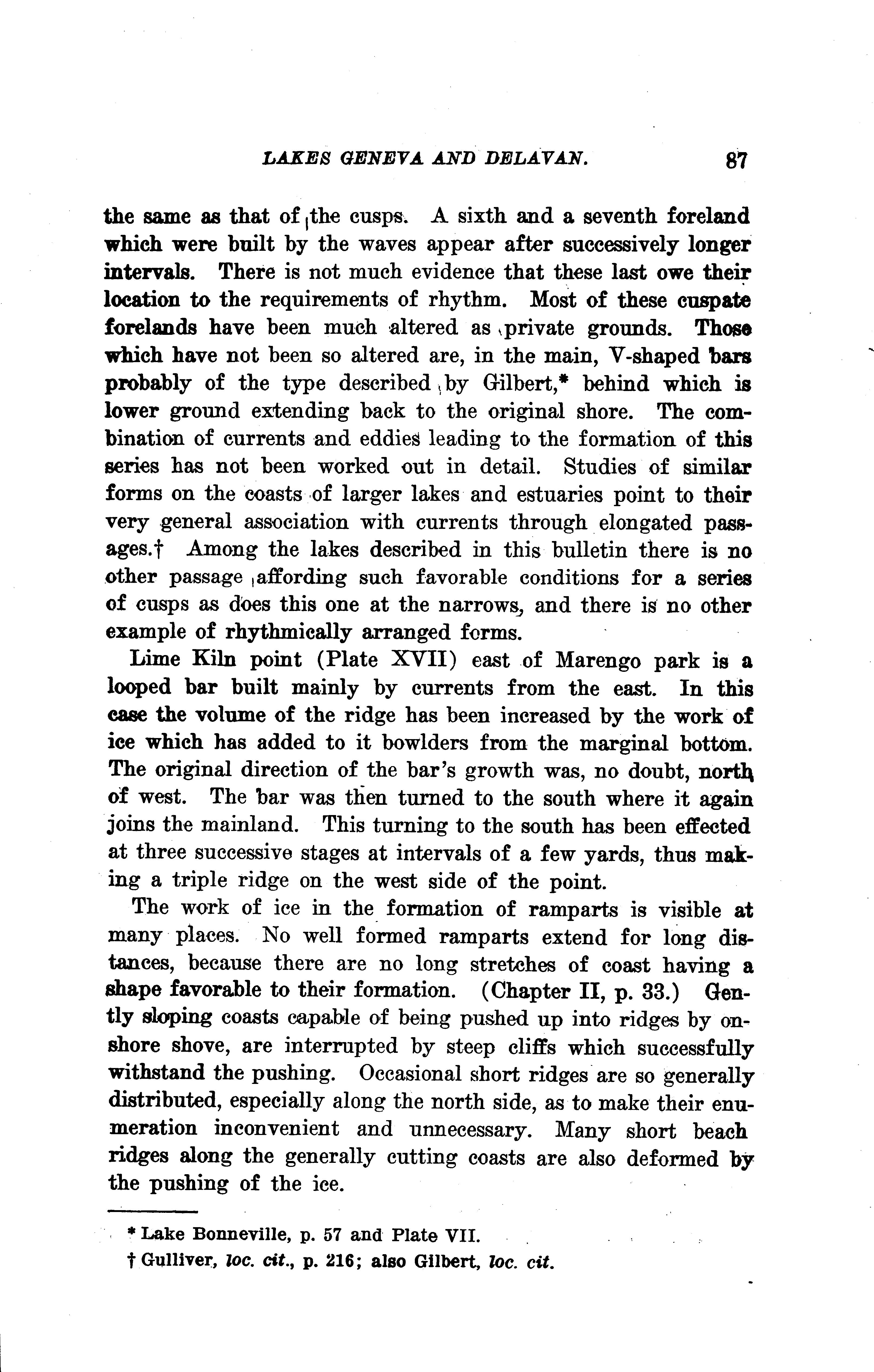 LAKES GENEVA AND DELAVAN. 87

the same as that of the cusps. A sixth and a seventh foreland which were built by the waves appear after successively longer intervals. There is not much evidence that these last owe their location to the requirements of rhythm. Most of these cuspate forelands have been much altered as private grounds. Those which have not been so altered are, in the main, V-shaped bars probably of the type described by Gilbert,* behind which is lower ground extending back to the original shore. The combination of currents and eddies leading to the formation of this series has not been worked out in detail. Studies of similar forms on the coasts of larger lakes and estuaries point to their very general association with currents through elongated passages.† Among the lakes described in this bulletin there is no other passage affording such favorable conditions for a series of cusps as does this one at the narrows, and there is no other example of rhythmically arranged forms.

Lime Kiln point (Plate XVII) east of Marengo park is a looped bar built mainly by currents from the east. In this case the volume of the ridge has been increased by the work of ice which has added to it bowlders from the marginal bottom. The original direction of the bar's growth was, no doubt, north of west. The bar was then turned to the south where it again joins the mainland. This turning to the south has been effected at three successive stages at intervals of a few yards, thus making a triple ridge on the west side of the point.

The work of ice in the formation of ramparts is visible at many places. No well formed ramparts extend for long distances, because there are no long stretches of coast having a shape favorable to their formation. (Chapter II, p. 33.) Gently sloping coasts capable of being pushed up into ridges by onshore shove, are interrupted by steep cliffs which successfully withstand the pushing. Occasional short ridges are so generally distributed, especially along the north side, as to make their enumeration inconvenient and unnecessary. Many short beach ridges along the generally cutting coasts are also deformed by the pushing of the ice.

* Lake Bonneville, p. 57 and Plate VII.
† Gulliver, loc. cit., p. 216; also Gilbert, loc. cit.